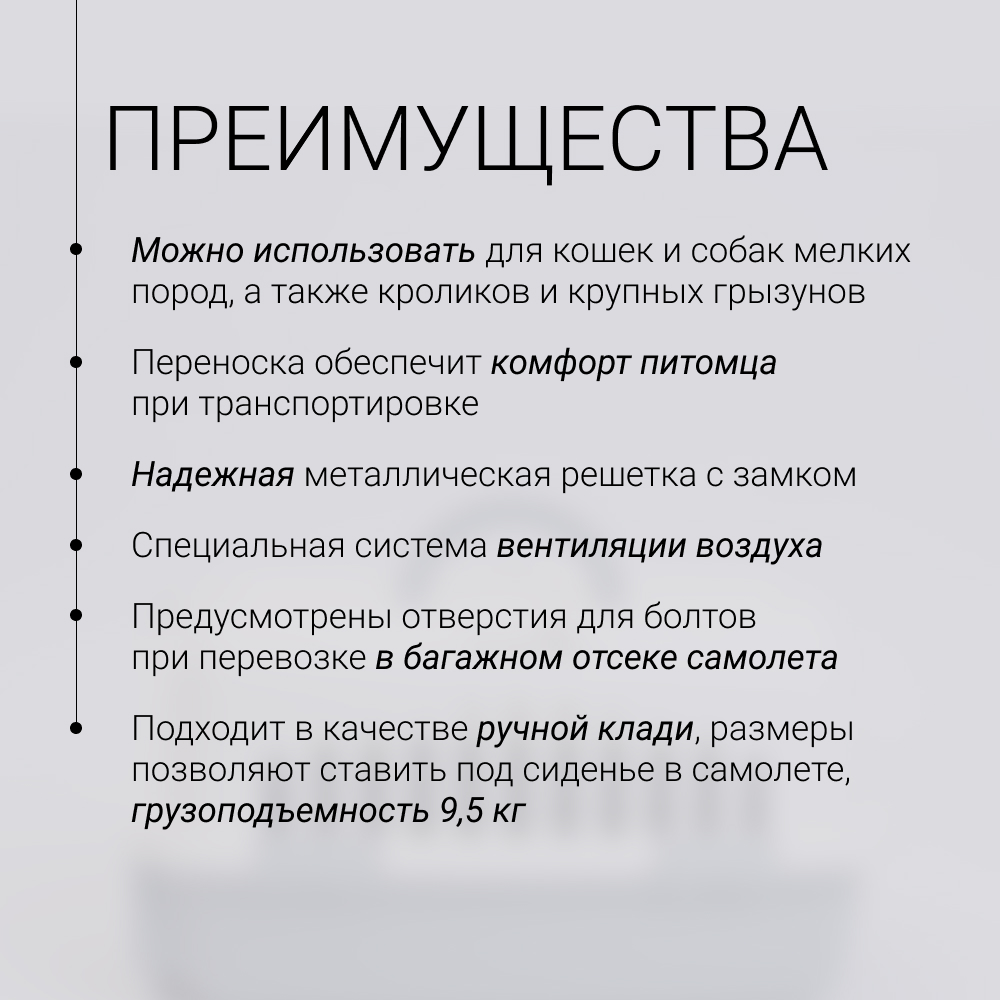 ПРЕИМУЩЕСТВА

• Можно использовать для кошек и собак мелких пород, а также кроликов и крупных грызунов

• Переноска обеспечит комфорт питомца при транспортировке

• Надежная металлическая решетка с замком

• Специальная система вентиляции воздуха

• Предусмотрены отверстия для болтов при перевозке в багажном отсеке самолета

• Подходит в качестве ручной клади, размеры позволяют ставить под сиденье в самолете, грузоподъемность 9,5 кг